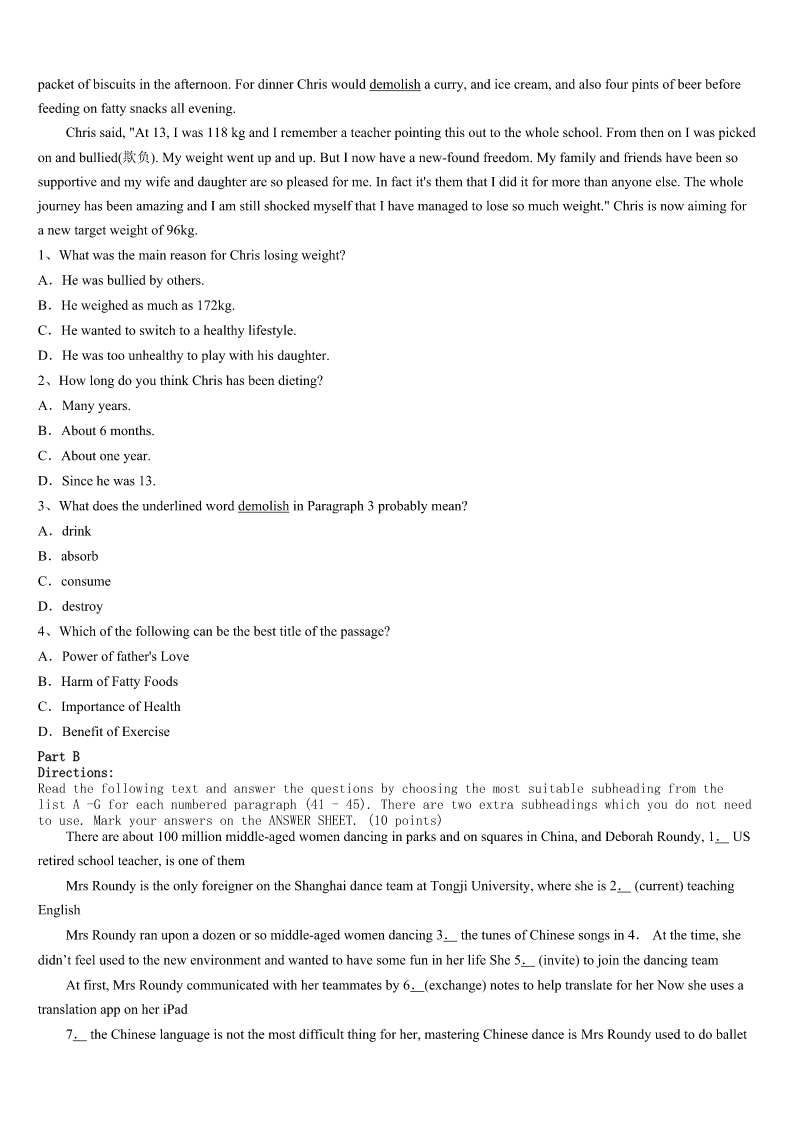 packet of biscuits in the afternoon. For dinner Chris would demolish a curry, and ice cream, and also four pints of beer before feeding on fatty snacks all evening.

Chris said, "At 13, I was 118 kg and I remember a teacher pointing this out to the whole school. From then on I was picked on and bullied(欺负). My weight went up and up. But I now have a new-found freedom. My family and friends have been so supportive and my wife and daughter are so pleased for me. In fact it's them that I did it for more than anyone else. The whole journey has been amazing and I am still shocked myself that I have managed to lose so much weight." Chris is now aiming for a new target weight of 96kg.

1、What was the main reason for Chris losing weight?

A．He was bullied by others.

B．He weighed as much as 172kg.

C．He wanted to switch to a healthy lifestyle.

D．He was too unhealthy to play with his daughter.

2、How long do you think Chris has been dieting?

A．Many years.

B．About 6 months.

C．About one year.

D．Since he was 13.

3、What does the underlined word demolish in Paragraph 3 probably mean?

A．drink

B．absorb

C．consume

D．destroy

4、Which of the following can be the best title of the passage?

A．Power of father's Love

B．Harm of Fatty Foods

C．Importance of Health

D．Benefit of Exercise

Part B
Directions:
Read the following text and answer the questions by choosing the most suitable subheading from the list A -G for each numbered paragraph (41 - 45). There are two extra subheadings which you do not need to use. Mark your answers on the ANSWER SHEET. (10 points)

There are about 100 million middle-aged women dancing in parks and on squares in China, and Deborah Roundy, 1.__ US retired school teacher, is one of them

Mrs Roundy is the only foreigner on the Shanghai dance team at Tongji University, where she is 2.__ (current) teaching English

Mrs Roundy ran upon a dozen or so middle-aged women dancing 3.__ the tunes of Chinese songs in 4.　At the time, she didn't feel used to the new environment and wanted to have some fun in her life She 5.__ (invite) to join the dancing team

At first, Mrs Roundy communicated with her teammates by 6.__(exchange) notes to help translate for her Now she uses a translation app on her iPad

7.__ the Chinese language is not the most difficult thing for her, mastering Chinese dance is Mrs Roundy used to do ballet